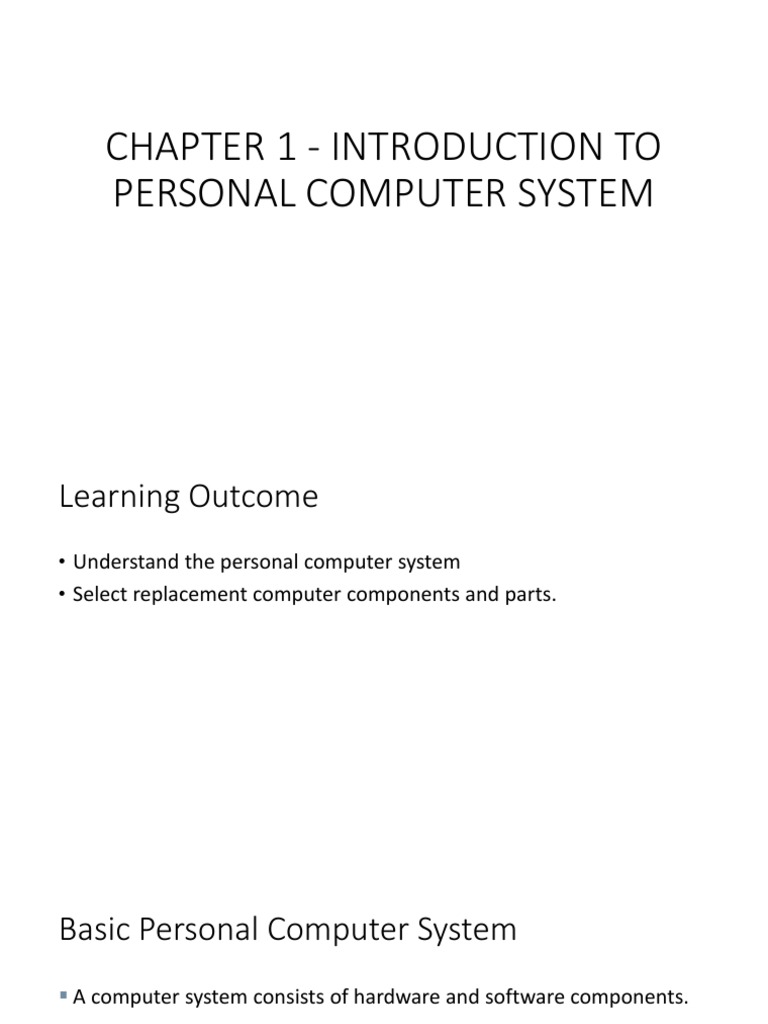 CHAPTER 1 - INTRODUCTION TO PERSONAL COMPUTER SYSTEM

Learning Outcome

• Understand the personal computer system
• Select replacement computer components and parts.

Basic Personal Computer System

▪ A computer system consists of hardware and software components.